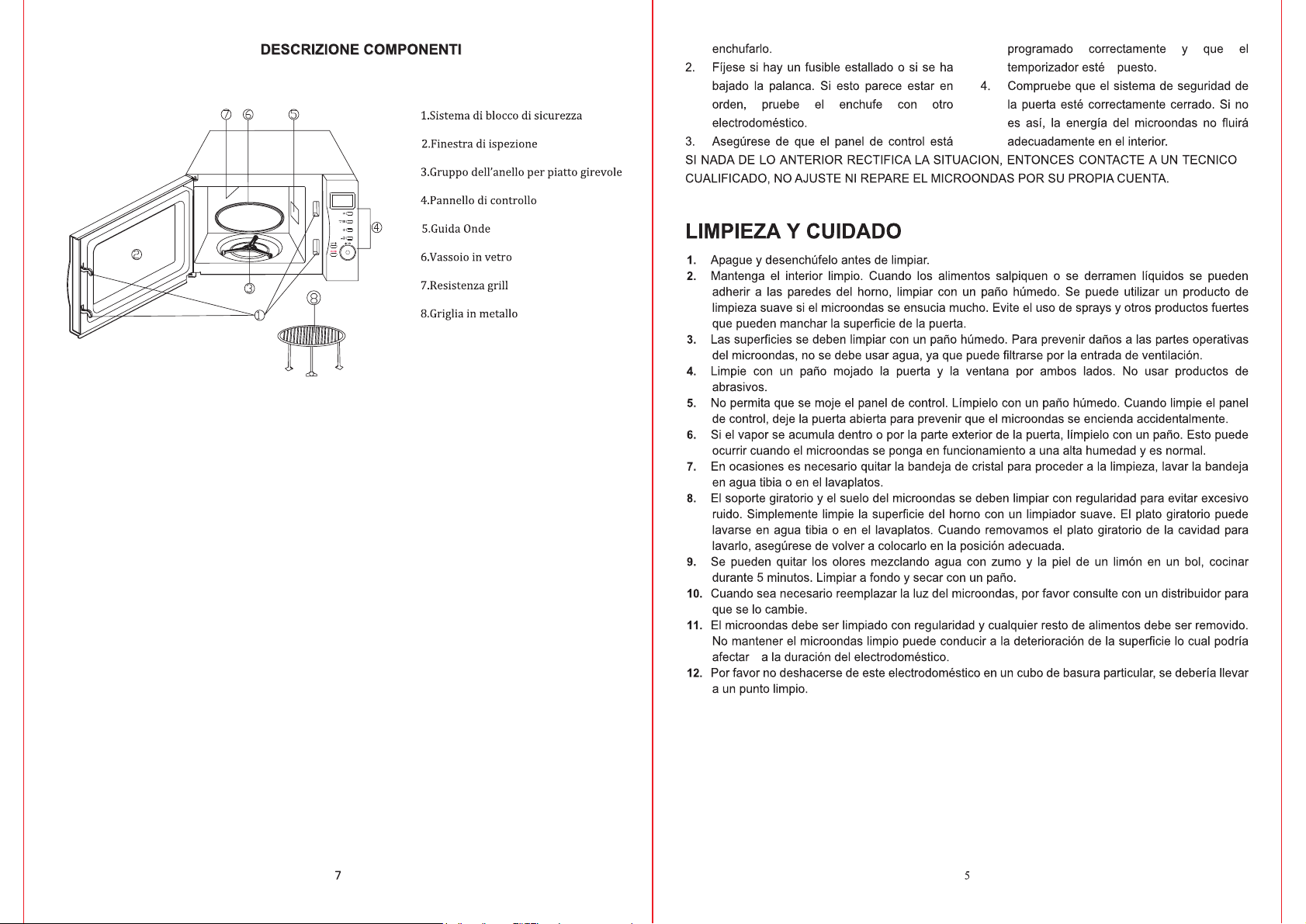 DESCRIZIONE COMPONENTI

7 6 5

4

2

3

1

8

1.Sistema di blocco di sicurezza

2.Finestra di ispezione

3.Gruppo dell'anello per piatto girevole

4.Pannello di controllo

5.Guida Onde

6.Vassoio in vetro

7.Resistenza grill

8.Griglia in metallo

7

enchufarlo.

2. Fíjese si hay un fusible estallado o si se ha bajado la palanca. Si esto parece estar en orden, pruebe el enchufe con otro electrodoméstico.

3. Asegúrese de que el panel de control está programado correctamente y que el temporizador esté puesto.

4. Compruebe que el sistema de seguridad de la puerta esté correctamente cerrado. Si no es así, la energía del microondas no fluirá adecuadamente en el interior.

SI NADA DE LO ANTERIOR RECTIFICA LA SITUACION, ENTONCES CONTACTE A UN TECNICO CUALIFICADO, NO AJUSTE NI REPARE EL MICROONDAS POR SU PROPIA CUENTA.

LIMPIEZA Y CUIDADO

1. Apague y desenchúfelo antes de limpiar.
2. Mantenga el interior limpio. Cuando los alimentos salpiquen o se derramen líquidos se pueden adherir a las paredes del horno, limpiar con un paño húmedo. Se puede utilizar un producto de limpieza suave si el microondas se ensucia mucho. Evite el uso de sprays y otros productos fuertes que pueden manchar la superficie de la puerta.
3. Las superficies se deben limpiar con un paño húmedo. Para prevenir daños a las partes operativas del microondas, no se debe usar agua, ya que puede filtrarse por la entrada de ventilación.
4. Limpie con un paño mojado la puerta y la ventana por ambos lados. No usar productos de abrasivos.
5. No permita que se moje el panel de control. Límpielo con un paño húmedo. Cuando limpie el panel de control, deje la puerta abierta para prevenir que el microondas se encienda accidentalmente.
6. Si el vapor se acumula dentro o por la parte exterior de la puerta, límpielo con un paño. Esto puede ocurrir cuando el microondas se ponga en funcionamiento a una alta humedad y es normal.
7. En ocasiones es necesario quitar la bandeja de cristal para proceder a la limpieza, lavar la bandeja en agua tibia o en el lavaplatos.
8. El soporte giratorio y el suelo del microondas se deben limpiar con regularidad para evitar excesivo ruido. Simplemente limpie la superficie del horno con un limpiador suave. El plato giratorio puede lavarse en agua tibia o en el lavaplatos. Cuando removamos el plato giratorio de la cavidad para lavarlo, asegúrese de volver a colocarlo en la posición adecuada.
9. Se pueden quitar los olores mezclando agua con zumo y la piel de un limón en un bol, cocinar durante 5 minutos. Limpiar a fondo y secar con un paño.
10. Cuando sea necesario reemplazar la luz del microondas, por favor consulte con un distribuidor para que se lo cambie.
11. El microondas debe ser limpiado con regularidad y cualquier resto de alimentos debe ser removido. No mantener el microondas limpio puede conducir a la deterioración de la superficie lo cual podría afectar a la duración del electrodoméstico.
12. Por favor no deshacerse de este electrodoméstico en un cubo de basura particular, se debería llevar a un punto limpio.

5